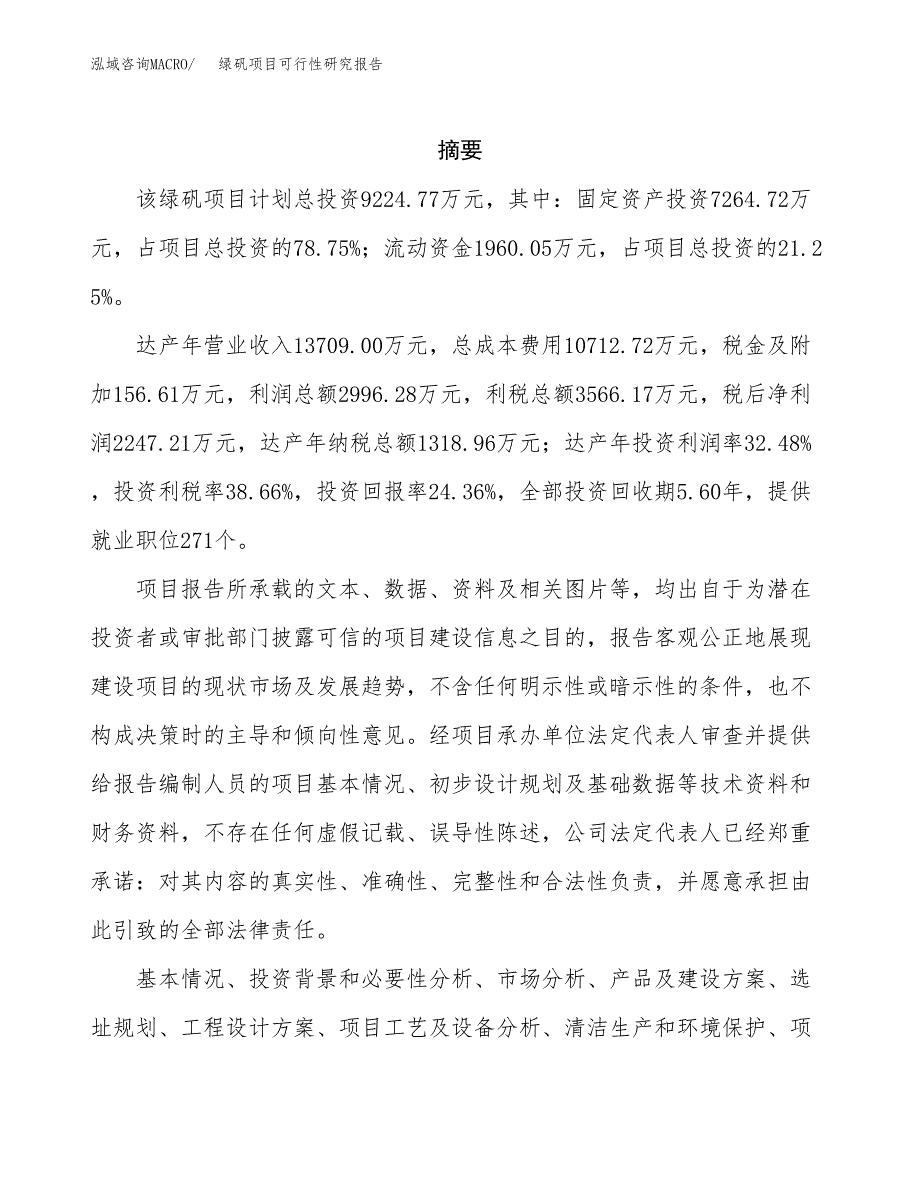 泓域咨询MACRO/ 绿矾项目可行性研究报告

摘要

该绿矾项目计划总投资9224.77万元，其中：固定资产投资7264.72万元，占项目总投资的78.75%；流动资金1960.05万元，占项目总投资的21.25%。

达产年营业收入13709.00万元，总成本费用10712.72万元，税金及附加156.61万元，利润总额2996.28万元，利税总额3566.17万元，税后净利润2247.21万元，达产年纳税总额1318.96万元；达产年投资利润率32.48%，投资利税率38.66%，投资回报率24.36%，全部投资回收期5.60年，提供就业职位271个。

项目报告所承载的文本、数据、资料及相关图片等，均出自于为潜在投资者或审批部门披露可信的项目建设信息之目的，报告客观公正地展现建设项目的现状市场及发展趋势，不含任何明示性或暗示性的条件，也不构成决策时的主导和倾向性意见。经项目承办单位法定代表人审查并提供给报告编制人员的项目基本情况、初步设计规划及基础数据等技术资料和财务资料，不存在任何虚假记载、误导性陈述，公司法定代表人已经郑重承诺：对其内容的真实性、准确性、完整性和合法性负责，并愿意承担由此引致的全部法律责任。

基本情况、投资背景和必要性分析、市场分析、产品及建设方案、选址规划、工程设计方案、项目工艺及设备分析、清洁生产和环境保护、项